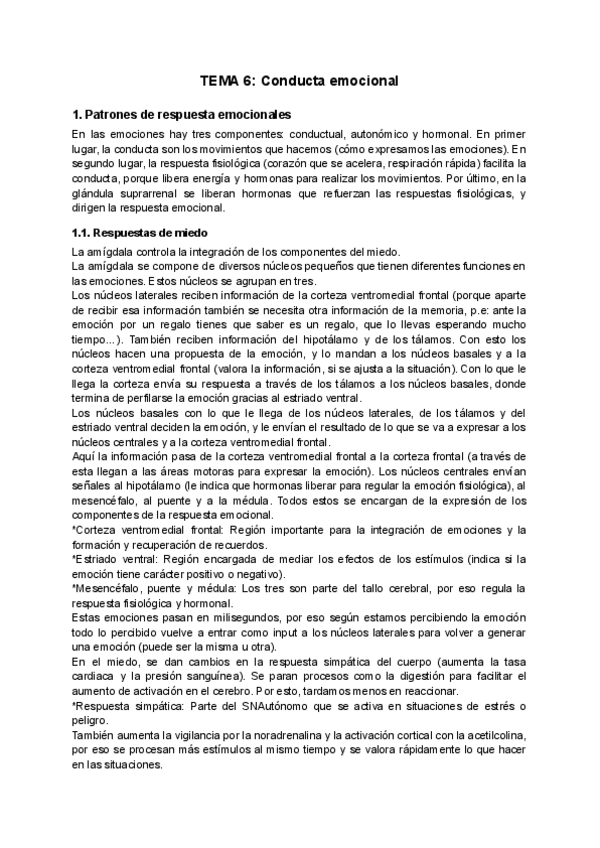 TEMA 6: Conducta emocional

1. Patrones de respuesta emocionales

En las emociones hay tres componentes: conductual, autonómico y hormonal. En primer lugar, la conducta son los movimientos que hacemos (cómo expresamos las emociones). En segundo lugar, la respuesta fisiológica (corazón que se acelera, respiración rápida) facilita la conducta, porque libera energía y hormonas para realizar los movimientos. Por último, en la glándula suprarrenal se liberan hormonas que refuerzan las respuestas fisiológicas, y dirigen la respuesta emocional.

1.1. Respuestas de miedo

La amígdala controla la integración de los componentes del miedo.
La amígdala se compone de diversos núcleos pequeños que tienen diferentes funciones en las emociones. Estos núcleos se agrupan en tres.
Los núcleos laterales reciben información de la corteza ventromedial frontal (porque aparte de recibir esa información también se necesita otra información de la memoria, p.e: ante la emoción por un regalo tienes que saber es un regalo, que lo llevas esperando mucho tiempo...). También reciben información del hipotálamo y de los tálamos. Con esto los núcleos hacen una propuesta de la emoción, y lo mandan a los núcleos basales y a la corteza ventromedial frontal (valora la información, si se ajusta a la situación). Con lo que le llega la corteza envía su respuesta a través de los tálamos a los núcleos basales, donde termina de perfilarse la emoción gracias al estriado ventral.
Los núcleos basales con lo que le llega de los núcleos laterales, de los tálamos y del estriado ventral deciden la emoción, y le envían el resultado de lo que se va a expresar a los núcleos centrales y a la corteza ventromedial frontal.
Aquí la información pasa de la corteza ventromedial frontal a la corteza frontal (a través de esta llegan a las áreas motoras para expresar la emoción). Los núcleos centrales envían señales al hipotálamo (le indica que hormonas liberar para regular la emoción fisiológica), al mesencéfalo, al puente y a la médula. Todos estos se encargan de la expresión de los componentes de la respuesta emocional.
*Corteza ventromedial frontal: Región importante para la integración de emociones y la formación y recuperación de recuerdos.
*Estriado ventral: Región encargada de mediar los efectos de los estímulos (indica si la emoción tiene carácter positivo o negativo).
*Mesencéfalo, puente y médula: Los tres son parte del tallo cerebral, por eso regula la respuesta fisiológica y hormonal.
Estas emociones pasan en milisegundos, por eso según estamos percibiendo la emoción todo lo percibido vuelve a entrar como input a los núcleos laterales para volver a generar una emoción (puede ser la misma u otra).
En el miedo, se dan cambios en la respuesta simpática del cuerpo (aumenta la tasa cardiaca y la presión sanguínea). Se paran procesos como la digestión para facilitar el aumento de activación en el cerebro. Por esto, tardamos menos en reaccionar.
*Respuesta simpática: Parte del SNAutónomo que se activa en situaciones de estrés o peligro.
También aumenta la vigilancia por la noradrenalina y la activación cortical con la acetilcolina, por eso se procesan más estímulos al mismo tiempo y se valora rápidamente lo que hacer en las situaciones.